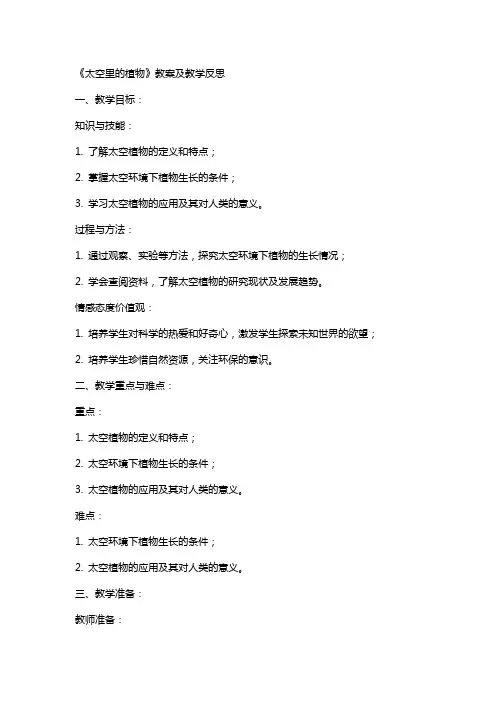 《太空里的植物》教案及教学反思

一、教学目标：

知识与技能：

1. 了解太空植物的定义和特点；

2. 掌握太空环境下植物生长的条件；

3. 学习太空植物的应用及其对人类的意义。

过程与方法：

1. 通过观察、实验等方法，探究太空环境下植物的生长情况；

2. 学会查阅资料，了解太空植物的研究现状及发展趋势。

情感态度价值观：

1. 培养学生对科学的热爱和好奇心，激发学生探索未知世界的欲望；

2. 培养学生珍惜自然资源，关注环保的意识。

二、教学重点与难点：

重点：

1. 太空植物的定义和特点；

2. 太空环境下植物生长的条件；

3. 太空植物的应用及其对人类的意义。

难点：

1. 太空环境下植物生长的条件；

2. 太空植物的应用及其对人类的意义。

三、教学准备：

教师准备：